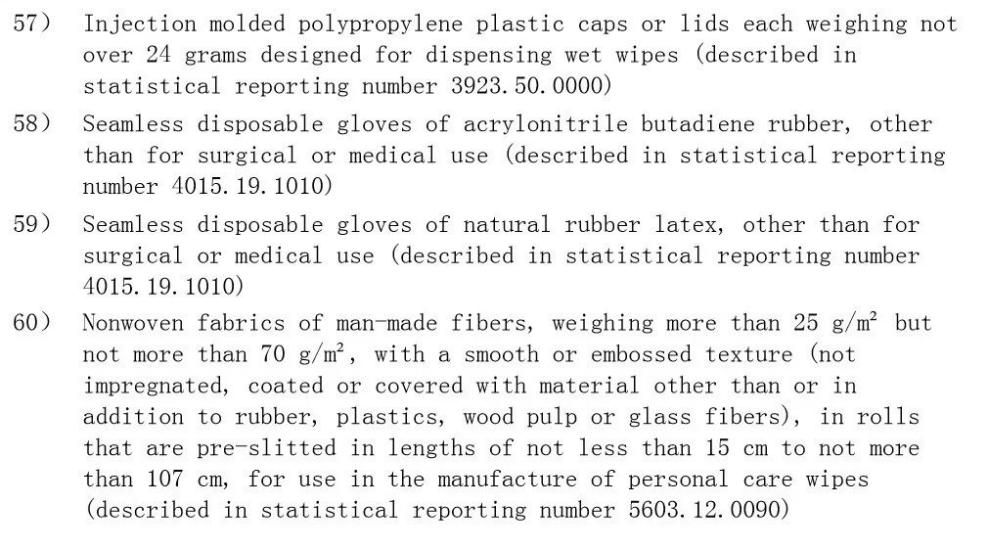 57) Injection molded polypropylene plastic caps or lids each weighing not over 24 grams designed for dispensing wet wipes (described in statistical reporting number 3923.50.0000)

58) Seamless disposable gloves of acrylonitrile butadiene rubber, other than for surgical or medical use (described in statistical reporting number 4015.19.1010)

59) Seamless disposable gloves of natural rubber latex, other than for surgical or medical use (described in statistical reporting number 4015.19.1010)

60) Nonwoven fabrics of man-made fibers, weighing more than 25 $g/m^2$ but not more than 70 $g/m^2$, with a smooth or embossed texture (not impregnated, coated or covered with material other than or in addition to rubber, plastics, wood pulp or glass fibers), in rolls that are pre-slitted in lengths of not less than 15 cm to not more than 107 cm, for use in the manufacture of personal care wipes (described in statistical reporting number 5603.12.0090)